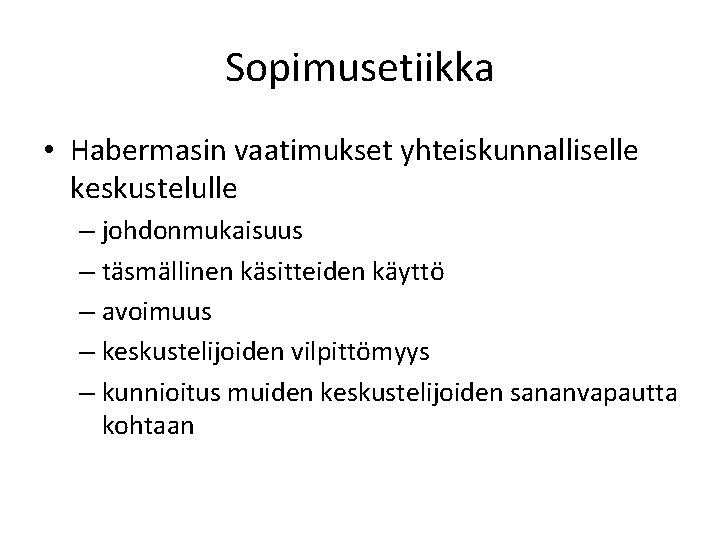 Sopimusetiikka

• Habermasin vaatimukset yhteiskunnalliselle keskustelulle
– johdonmukaisuus
– täsmällinen käsitteiden käyttö
– avoimuus
– keskustelijoiden vilpittömyys
– kunnioitus muiden keskustelijoiden sananvapautta kohtaan